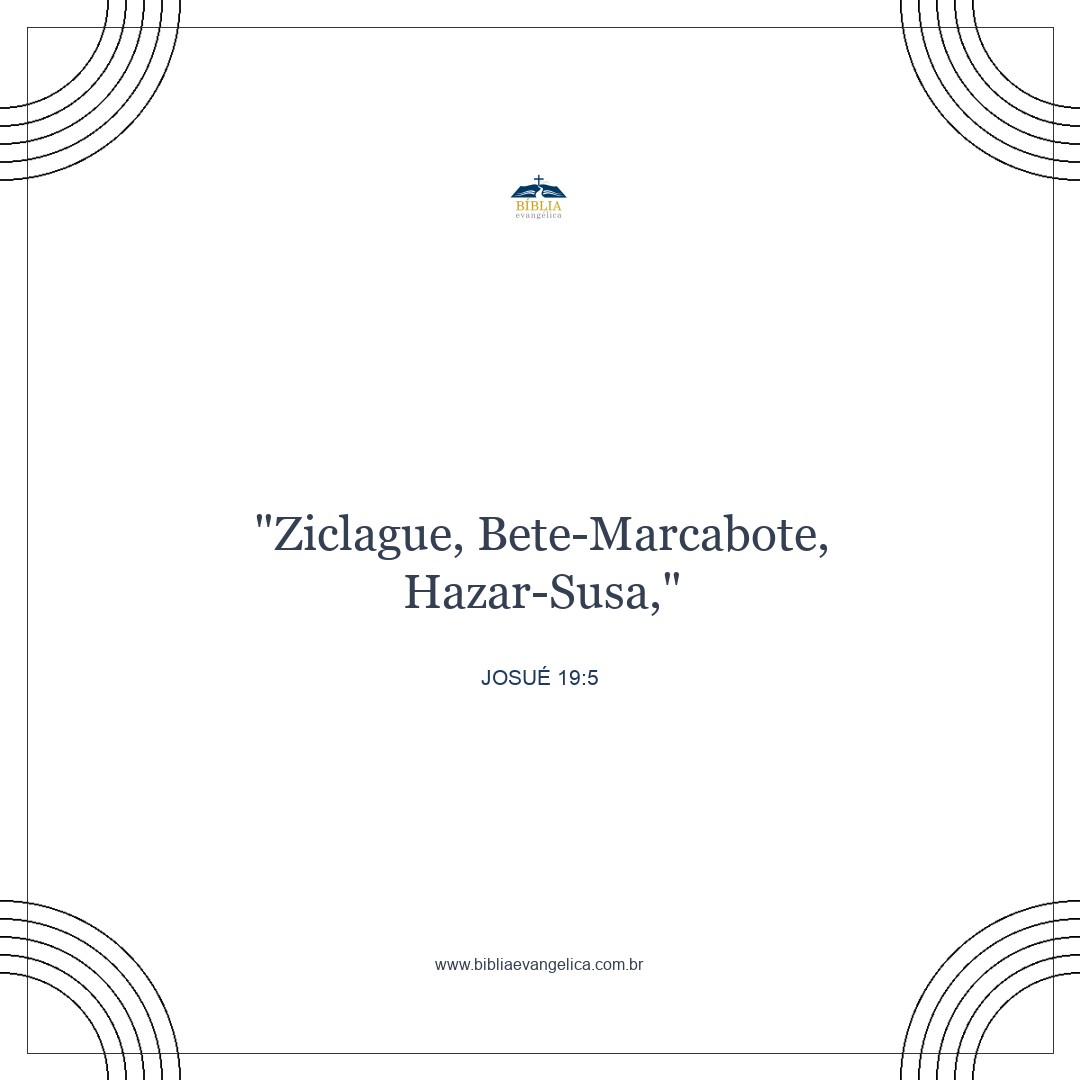 BÍBLIA
evangélica

"Ziclague, Bete-Marcabote, Hazar-Susa,"

JOSUÉ 19:5

www.bibliaevangelica.com.br